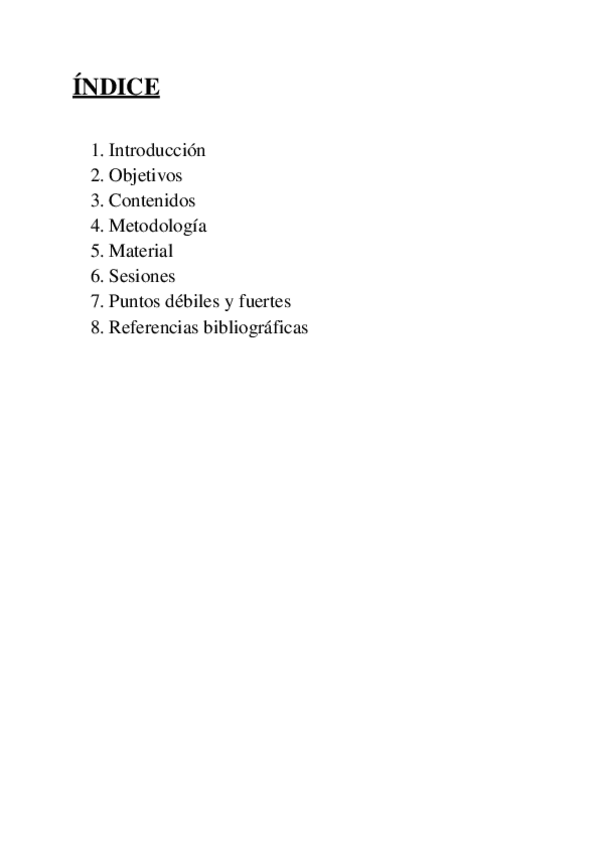 ÍNDICE

1. Introducción
2. Objetivos
3. Contenidos
4. Metodología
5. Material
6. Sesiones
7. Puntos débiles y fuertes
8. Referencias bibliográficas